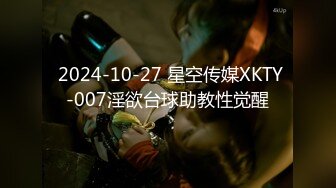 4kUp

2024-10-27 星空传媒XKTY-007淫欲台球助教性觉醒